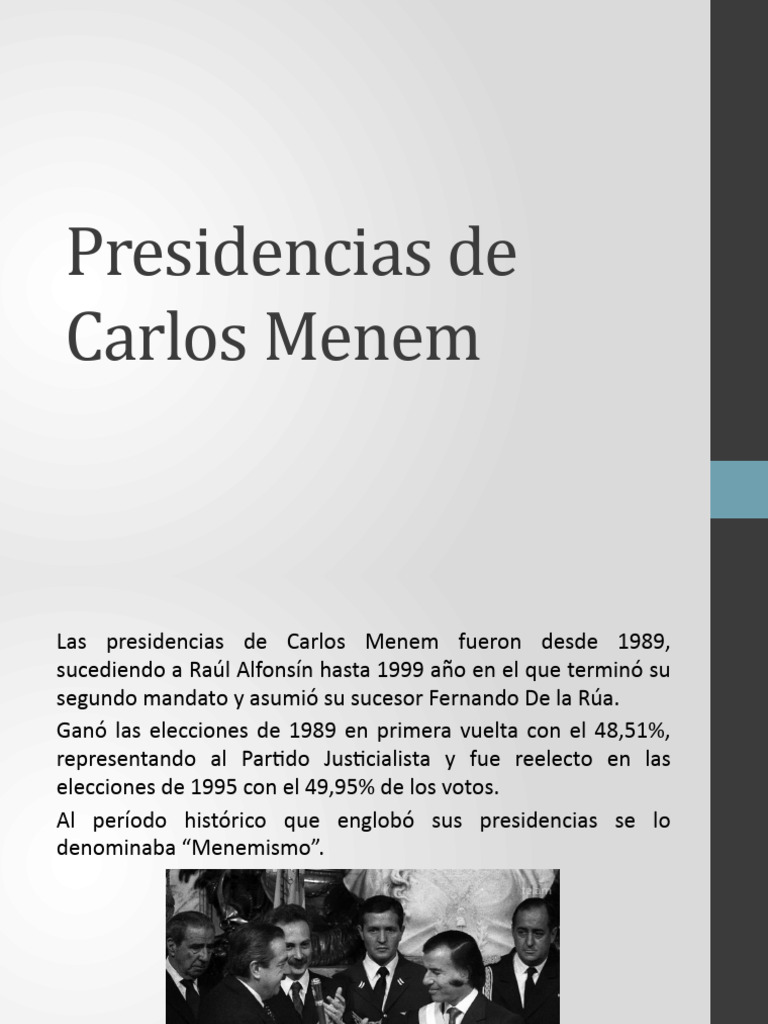 Presidencias de Carlos Menem

Las presidencias de Carlos Menem fueron desde 1989, sucediendo a Raúl Alfonsín hasta 1999 año en el que terminó su segundo mandato y asumió su sucesor Fernando De la Rúa.

Ganó las elecciones de 1989 en primera vuelta con el 48,51%, representando al Partido Justicialista y fue reelecto en las elecciones de 1995 con el 49,95% de los votos.

Al período histórico que englobó sus presidencias se lo denominaba “Menemismo”.